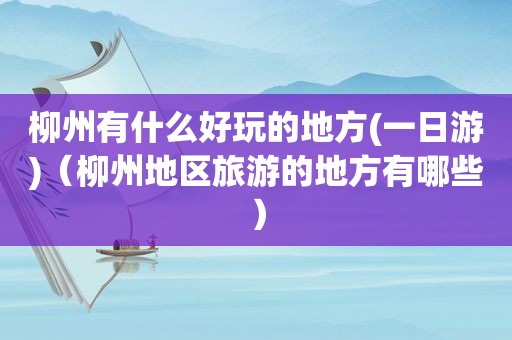 柳州有什么好玩的地方(一日游)（柳州地区旅游的地方有哪些）